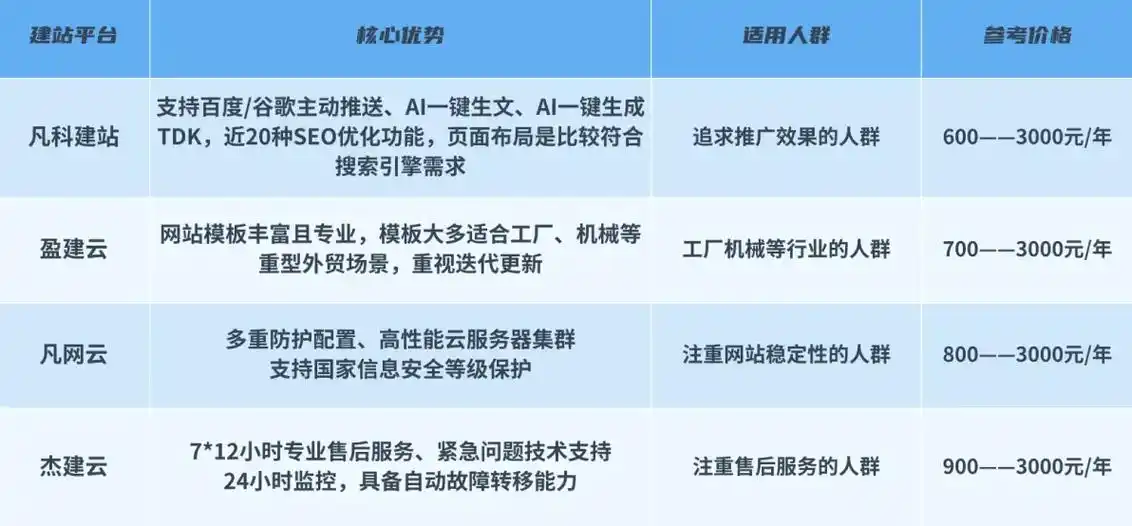 | 建站平台 | 核心优势 | 适用人群 | 参考价格 |
|---|---|---|---|
| 凡科建站 | 支持百度/谷歌主动推送、AI一键生文、AI一键生成TDK，近20种SEO优化功能，页面布局是比较符合搜索引擎需求 | 追求推广效果的人群 | 600——3000元/年 |
| 盈建云 | 网站模板丰富且专业，模板大多适合工厂、机械等重型外贸场景，重视迭代更新 | 工厂机械等行业的人群 | 700——3000元/年 |
| 凡网云 | 多重防护配置、高性能云服务器集群 支持国家信息安全等级保护 | 注重网站稳定性的人群 | 800——3000元/年 |
| 杰建云 | 7*12小时专业售后服务、紧急问题技术支持 24小时监控，具备自动故障转移能力 | 注重售后服务的人群 | 900——3000元/年 |